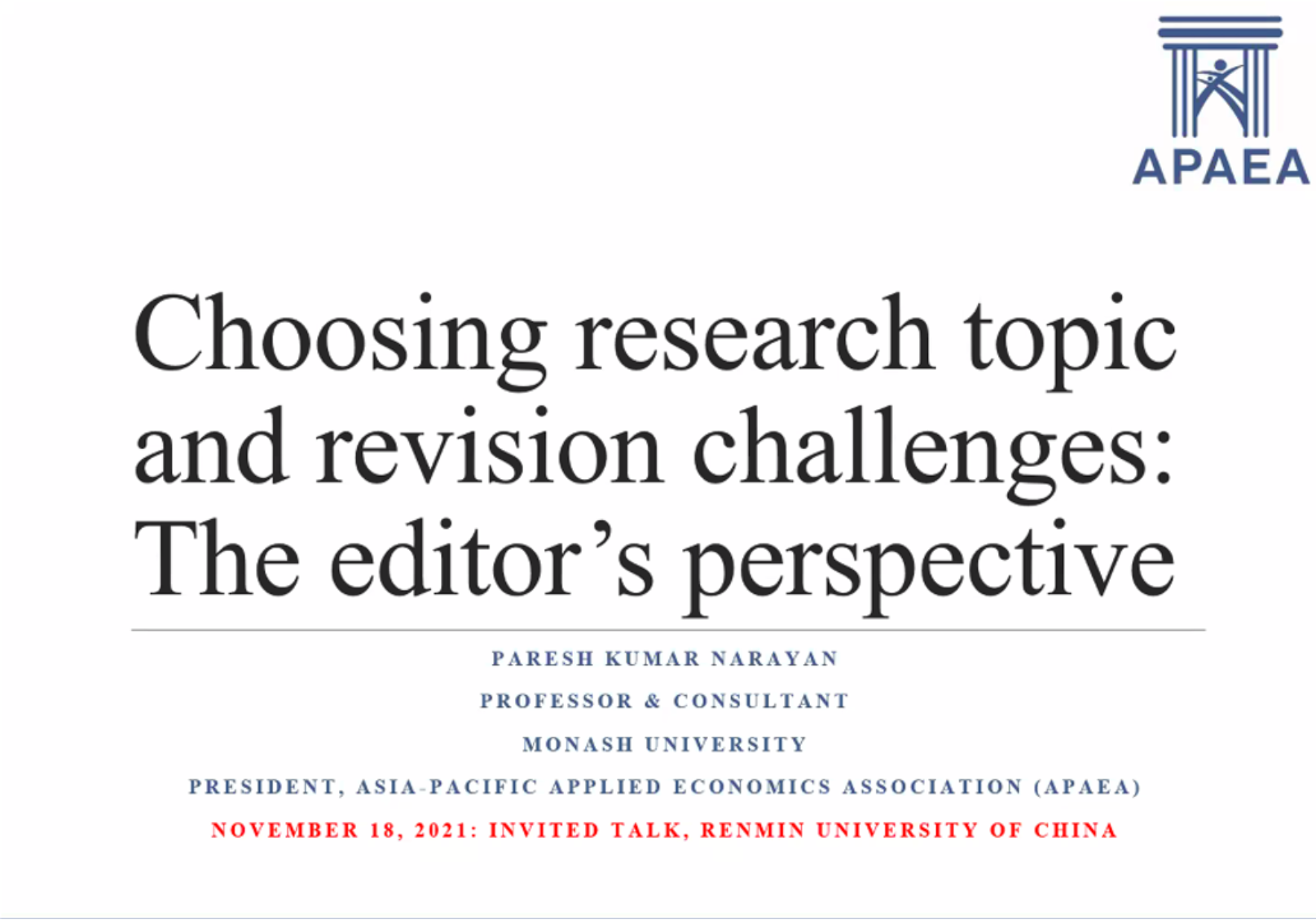 APAEA

Choosing research topic and revision challenges: The editor's perspective

PARESH KUMAR NARAYAN

PROFESSOR & CONSULTANT

MONASH UNIVERSITY

PRESIDENT, ASIA-PACIFIC APPLIED ECONOMICS ASSOCIATION (APAEA)

NOVEMBER 18, 2021: INVITED TALK, RENMIN UNIVERSITY OF CHINA